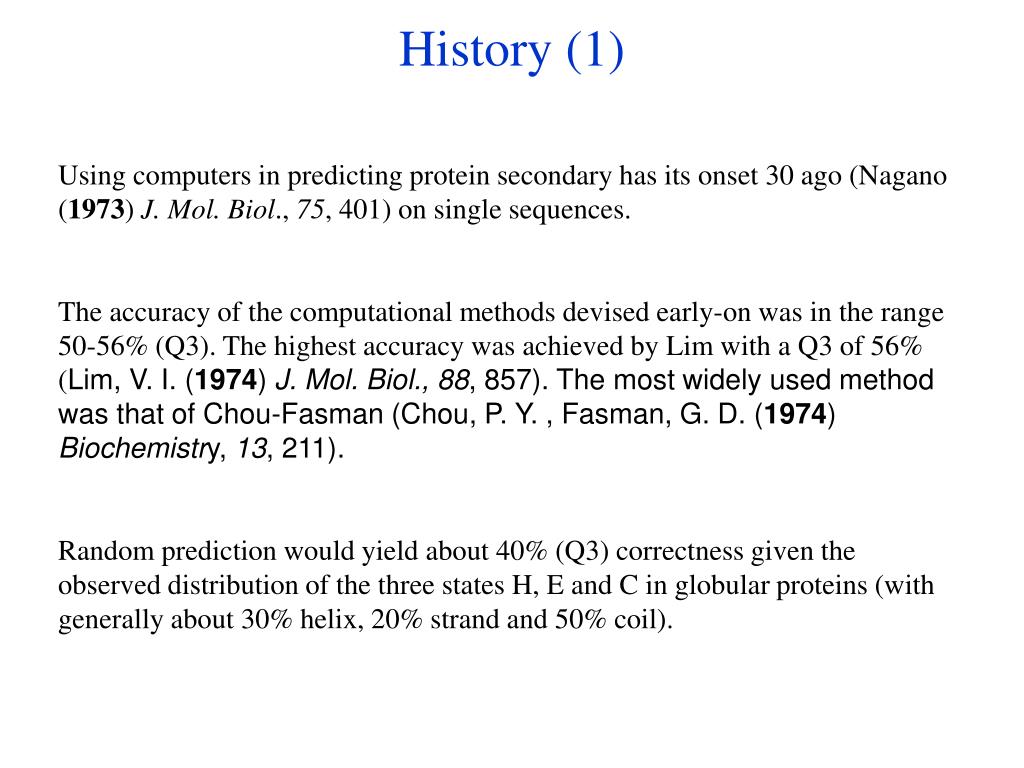 History (1)

Using computers in predicting protein secondary has its onset 30 ago (Nagano (1973) J. Mol. Biol., 75, 401) on single sequences.

The accuracy of the computational methods devised early-on was in the range 50-56% (Q3). The highest accuracy was achieved by Lim with a Q3 of 56% (Lim, V. I. (1974) J. Mol. Biol., 88, 857). The most widely used method was that of Chou-Fasman (Chou, P. Y. , Fasman, G. D. (1974) Biochemistry, 13, 211).

Random prediction would yield about 40% (Q3) correctness given the observed distribution of the three states H, E and C in globular proteins (with generally about 30% helix, 20% strand and 50% coil).